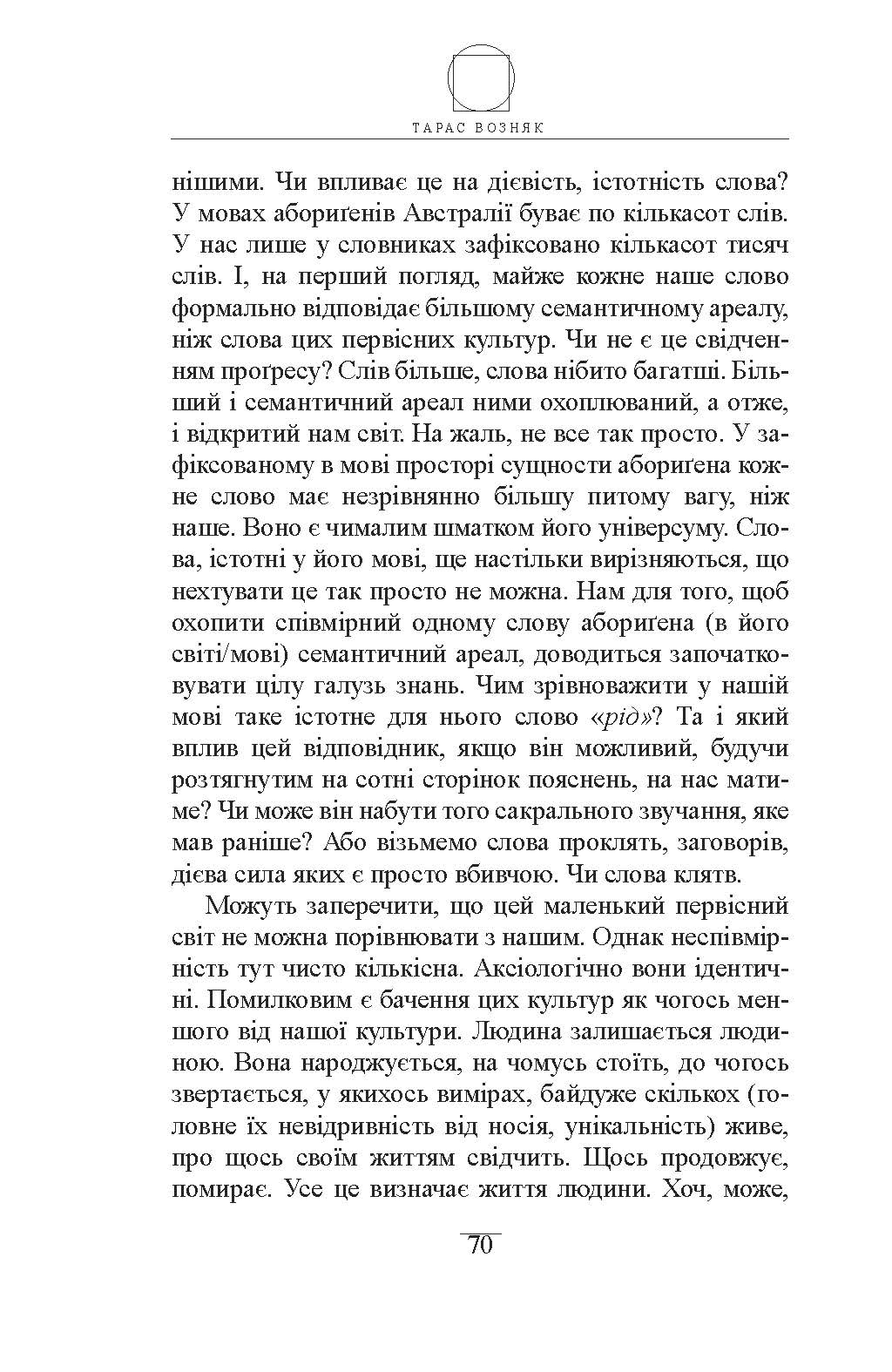 ТАРАС ВОЗНЯК

нішими. Чи впливає це на дієвість, істотність слова? У мовах абориґенів Австралії буває по кількасот слів. У нас лише у словниках зафіксовано кількасот тисяч слів. І, на перший погляд, майже кожне наше слово формально відповідає більшому семантичному ареалу, ніж слова цих первісних культур. Чи не є це свідченням проґресу? Слів більше, слова нібито багатші. Більший і семантичний ареал ними охоплюваний, а отже, і відкритий нам світ. На жаль, не все так просто. У зафіксованому в мові просторі сущности абориґена кожне слово має незрівнянно більшу питому вагу, ніж наше. Воно є чималим шматком його універсуму. Слова, істотні у його мові, ще настільки вирізняються, що нехтувати це так просто не можна. Нам для того, щоб охопити співмірний одному слову абориґена (в його світі/мові) семантичний ареал, доводиться започатковувати цілу галузь знань. Чим зрівноважити у нашій мові таке істотне для нього слово «рід»? Та і який вплив цей відповідник, якщо він можливий, будучи розтягнутим на сотні сторінок пояснень, на нас матиме? Чи може він набути того сакрального звучання, яке мав раніше? Або візьмемо слова проклять, заговорів, дієва сила яких є просто вбивчою. Чи слова клятв.

Можуть заперечити, що цей маленький первісний світ не можна порівнювати з нашим. Однак неспівмірність тут чисто кількісна. Аксіологічно вони ідентичні. Помилковим є бачення цих культур як чогось меншого від нашої культури. Людина залишається людиною. Вона народжується, на чомусь стоїть, до чогось звертається, у якихось вимірах, байдуже скількох (головне їх невідривність від носія, унікальність) живе, про щось своїм життям свідчить. Щось продовжує, помирає. Усе це визначає життя людини. Хоч, може,

70